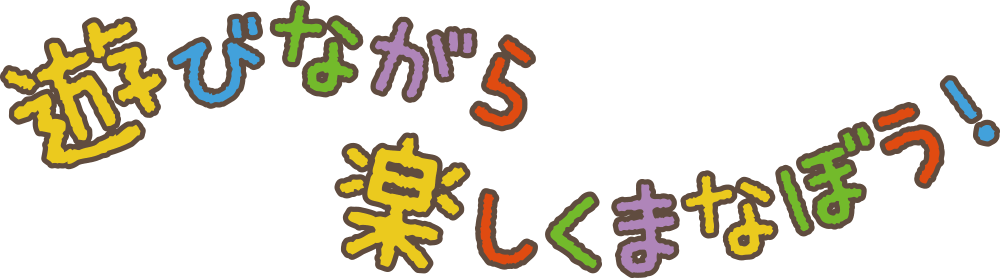 遊びながら
楽しくまなぼう！